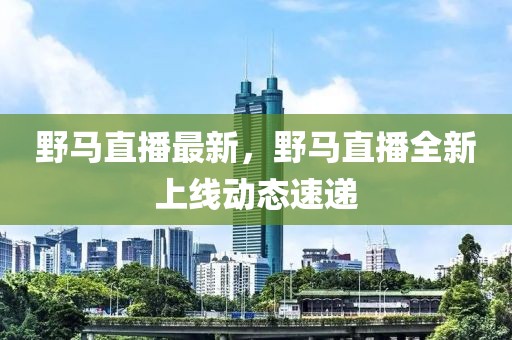 野马直播最新，野马直播全新上线动态速递